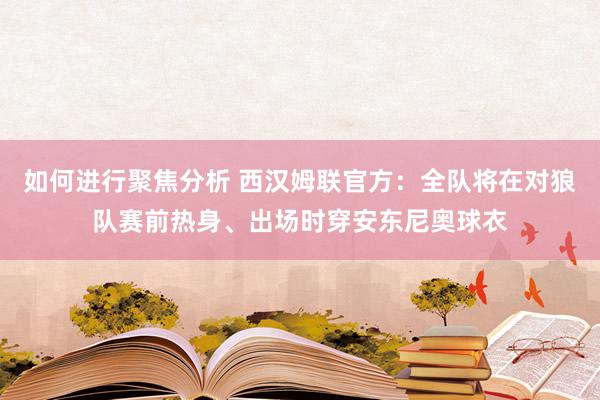 如何进行聚焦分析 西汉姆联官方：全队将在对狼队赛前热身、出场时穿安东尼奥球衣